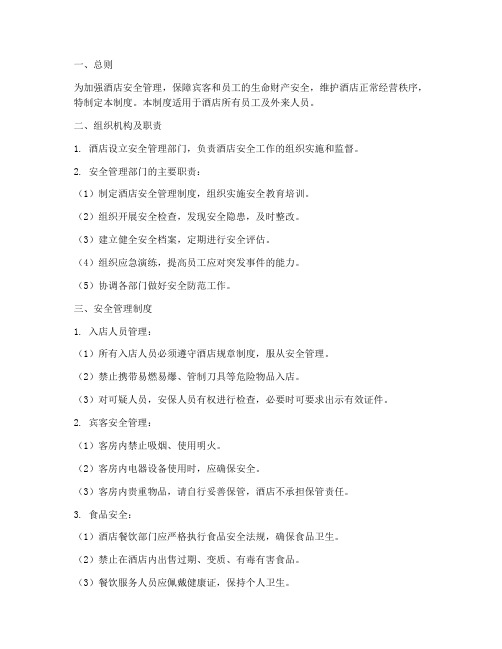 一、总则

为加强酒店安全管理，保障宾客和员工的生命财产安全，维护酒店正常经营秩序，特制定本制度。本制度适用于酒店所有员工及外来人员。

二、组织机构及职责

1. 酒店设立安全管理部门，负责酒店安全工作的组织实施和监督。

2. 安全管理部门的主要职责：

（1）制定酒店安全管理制度，组织实施安全教育培训。

（2）组织开展安全检查，发现安全隐患，及时整改。

（3）建立健全安全档案，定期进行安全评估。

（4）组织应急演练，提高员工应对突发事件的能力。

（5）协调各部门做好安全防范工作。

三、安全管理制度

1. 入店人员管理：

（1）所有入店人员必须遵守酒店规章制度，服从安全管理。

（2）禁止携带易燃易爆、管制刀具等危险物品入店。

（3）对可疑人员，安保人员有权进行检查，必要时可要求出示有效证件。

2. 宾客安全管理：

（1）客房内禁止吸烟、使用明火。

（2）客房内电器设备使用时，应确保安全。

（3）客房内贵重物品，请自行妥善保管，酒店不承担保管责任。

3. 食品安全：

（1）酒店餐饮部门应严格执行食品安全法规，确保食品卫生。

（2）禁止在酒店内出售过期、变质、有毒有害食品。

（3）餐饮服务人员应佩戴健康证，保持个人卫生。